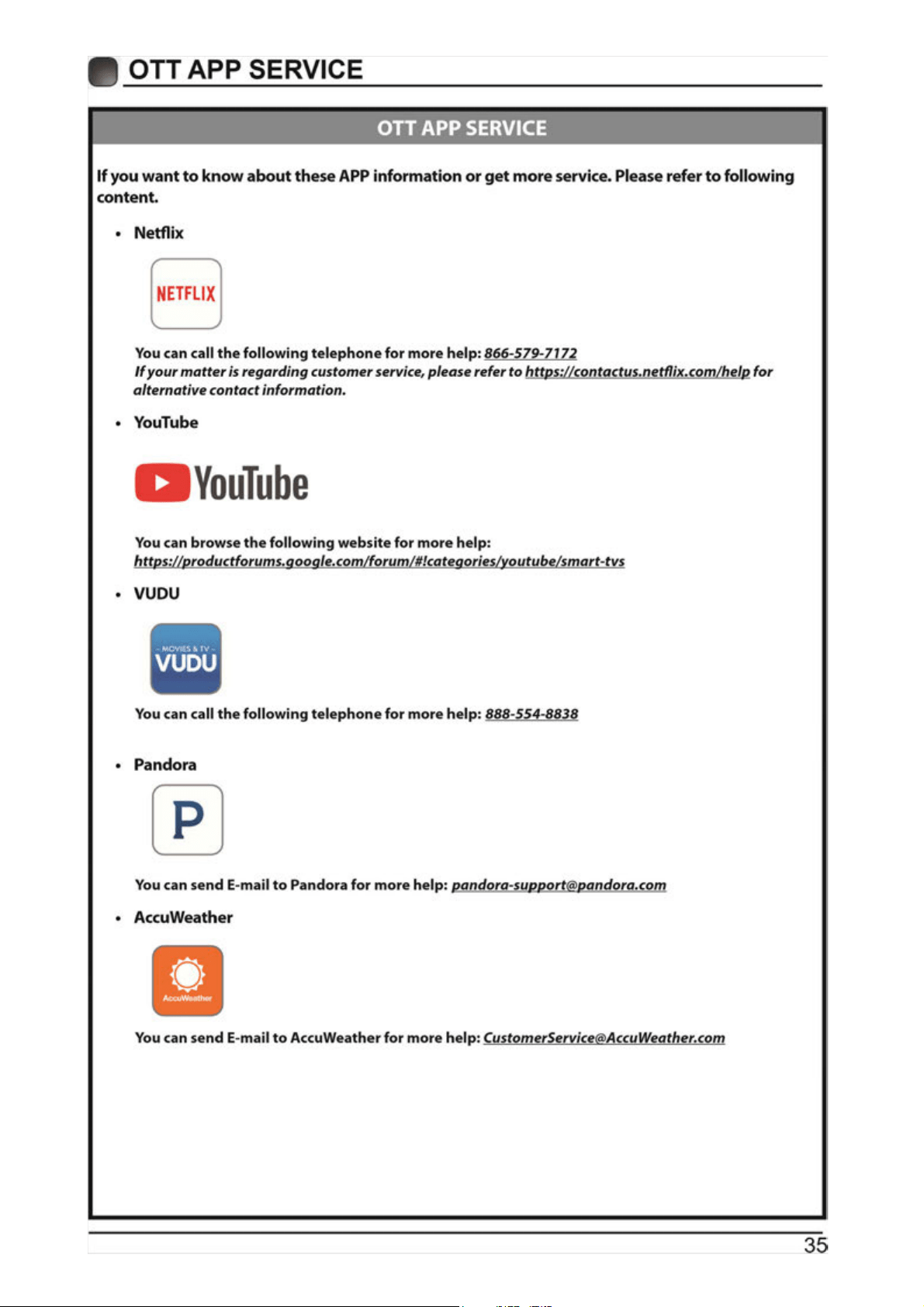 OTT APP SERVICE

OTT APP SERVICE

If you want to know about these APP information or get more service. Please refer to following content.

• Netflix

NETFLIX

You can call the following telephone for more help: 866-579-7172
If your matter is regarding customer service, please refer to https://contactus.netflix.com/help for alternative contact information.

• YouTube

YouTube

You can browse the following website for more help:
https://productforums.google.com/forum/#!categories/youtube/smart-tvs

• VUDU

- MOVIES & TV -
VUDU

You can call the following telephone for more help: 888-554-8838

• Pandora

P

You can send E-mail to Pandora for more help: pandora-support@pandora.com

• AccuWeather

AccuWeather

You can send E-mail to AccuWeather for more help: CustomerService@AccuWeather.com

35